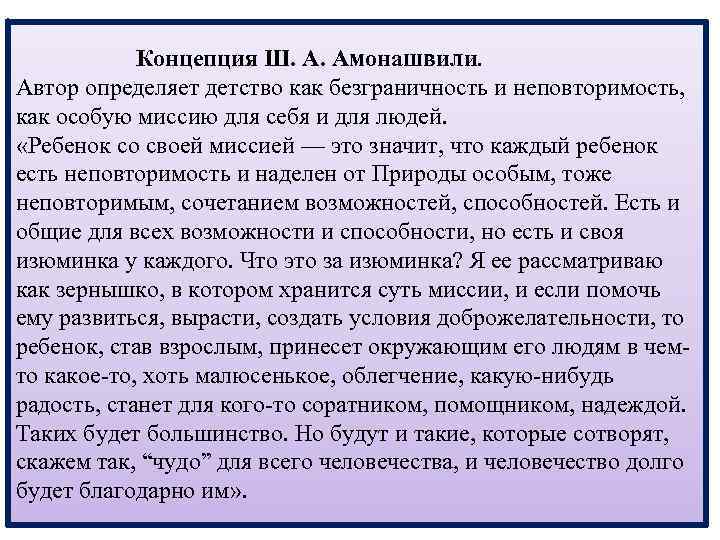 Концепция Ш. А. Амонашвили.
Автор определяет детство как безграничность и неповторимость, как особую миссию для себя и для людей.
«Ребенок со своей миссией — это значит, что каждый ребенок есть неповторимость и наделен от Природы особым, тоже неповторимым, сочетанием возможностей, способностей. Есть и общие для всех возможности и способности, но есть и своя изюминка у каждого. Что это за изюминка? Я ее рассматриваю как зернышко, в котором хранится суть миссии, и если помочь ему развиться, вырасти, создать условия доброжелательности, то ребенок, став взрослым, принесет окружающим его людям в чем-то какое-то, хоть малюсенькое, облегчение, какую-нибудь радость, станет для кого-то соратником, помощником, надеждой. Таких будет большинство. Но будут и такие, которые сотворят, скажем так, “чудо” для всего человечества, и человечество долго будет благодарно им».